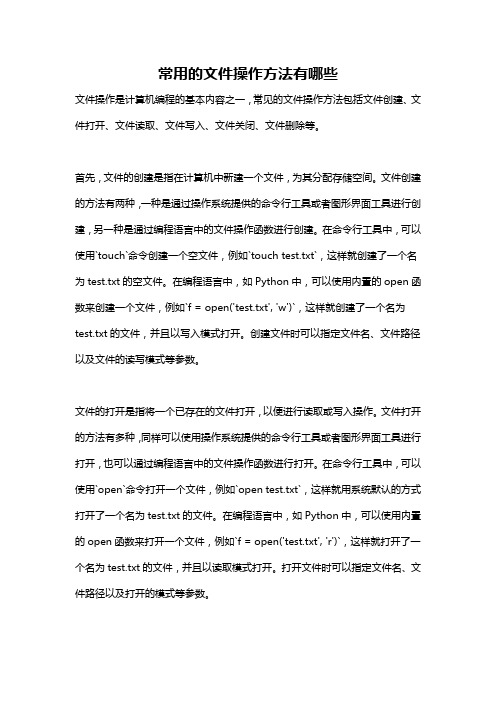 常用的文件操作方法有哪些

文件操作是计算机编程的基本内容之一，常见的文件操作方法包括文件创建、文件打开、文件读取、文件写入、文件关闭、文件删除等。

首先，文件的创建是指在计算机中新建一个文件，为其分配存储空间。文件创建的方法有两种，一种是通过操作系统提供的命令行工具或者图形界面工具进行创建，另一种是通过编程语言中的文件操作函数进行创建。在命令行工具中，可以使用`touch`命令创建一个空文件，例如`touch test.txt`，这样就创建了一个名为 test.txt 的空文件。在编程语言中，如 Python 中，可以使用内置的 open 函数来创建一个文件，例如`f = open('test.txt', 'w')`，这样就创建了一个名为 test.txt 的文件，并且以写入模式打开。创建文件时可以指定文件名、文件路径以及文件的读写模式等参数。

文件的打开是指将一个已存在的文件打开，以便进行读取或写入操作。文件打开的方法有多种，同样可以使用操作系统提供的命令行工具或者图形界面工具进行打开，也可以通过编程语言中的文件操作函数进行打开。在命令行工具中，可以使用`open`命令打开一个文件，例如`open test.txt`，这样就用系统默认的方式打开了一个名为 test.txt 的文件。在编程语言中，如 Python 中，可以使用内置的 open 函数来打开一个文件，例如`f = open('test.txt', 'r')`，这样就打开了一个名为 test.txt 的文件，并且以读取模式打开。打开文件时可以指定文件名、文件路径以及打开的模式等参数。